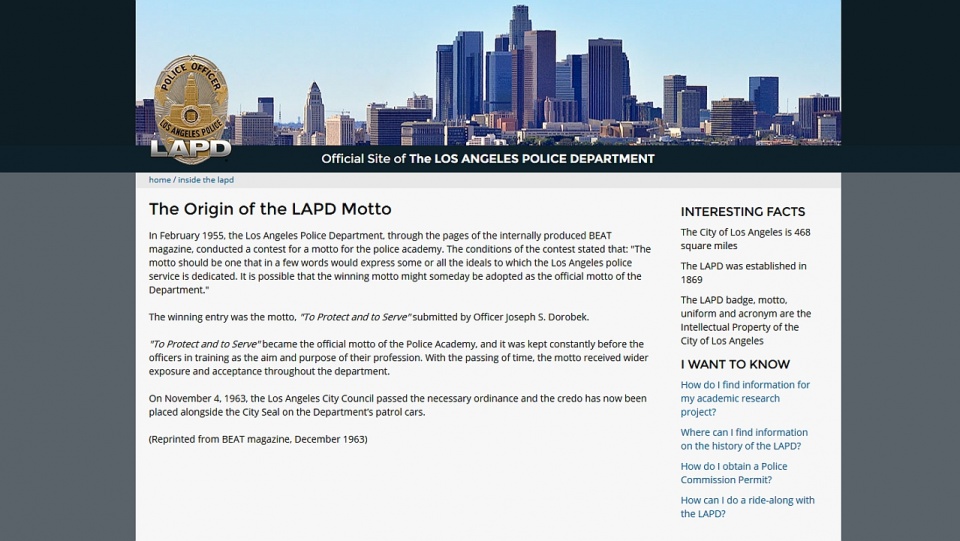 POLICE OFFICER
LOS ANGELES POLICE
LAPD

Official Site of The LOS ANGELES POLICE DEPARTMENT

home / inside the lapd

The Origin of the LAPD Motto

In February 1955, the Los Angeles Police Department, through the pages of the internally produced BEAT magazine, conducted a contest for a motto for the police academy. The conditions of the contest stated that: "The motto should be one that in a few words would express some or all the ideals to which the Los Angeles police service is dedicated. It is possible that the winning motto might someday be adopted as the official motto of the Department."

The winning entry was the motto, "To Protect and to Serve" submitted by Officer Joseph S. Dorobek.

"To Protect and to Serve" became the official motto of the Police Academy, and it was kept constantly before the officers in training as the aim and purpose of their profession. With the passing of time, the motto received wider exposure and acceptance throughout the department.

On November 4, 1963, the Los Angeles City Council passed the necessary ordinance and the credo has now been placed alongside the City Seal on the Department's patrol cars.

(Reprinted from BEAT magazine, December 1963)

INTERESTING FACTS

The City of Los Angeles is 468 square miles

The LAPD was established in 1869

The LAPD badge, motto, uniform and acronym are the Intellectual Property of the City of Los Angeles

I WANT TO KNOW

How do I find information for my academic research project?

Where can I find information on the history of the LAPD?

How do I obtain a Police Commission Permit?

How can I do a ride-along with the LAPD?